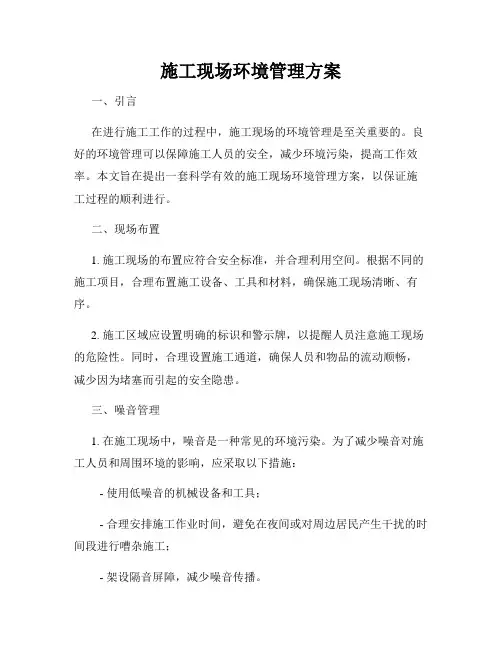 施工现场环境管理方案

一、引言

在进行施工工作的过程中，施工现场的环境管理是至关重要的。良好的环境管理可以保障施工人员的安全，减少环境污染，提高工作效率。本文旨在提出一套科学有效的施工现场环境管理方案，以保证施工过程的顺利进行。

二、现场布置

1. 施工现场的布置应符合安全标准，并合理利用空间。根据不同的施工项目，合理布置施工设备、工具和材料，确保施工现场清晰、有序。

2. 施工区域应设置明确的标识和警示牌，以提醒人员注意施工现场的危险性。同时，合理设置施工通道，确保人员和物品的流动顺畅，减少因为堵塞而引起的安全隐患。

三、噪音管理

1. 在施工现场中，噪音是一种常见的环境污染。为了减少噪音对施工人员和周围环境的影响，应采取以下措施：

- 使用低噪音的机械设备和工具；

- 合理安排施工作业时间，避免在夜间或对周边居民产生干扰的时间段进行嘈杂施工；

- 架设隔音屏障，减少噪音传播。